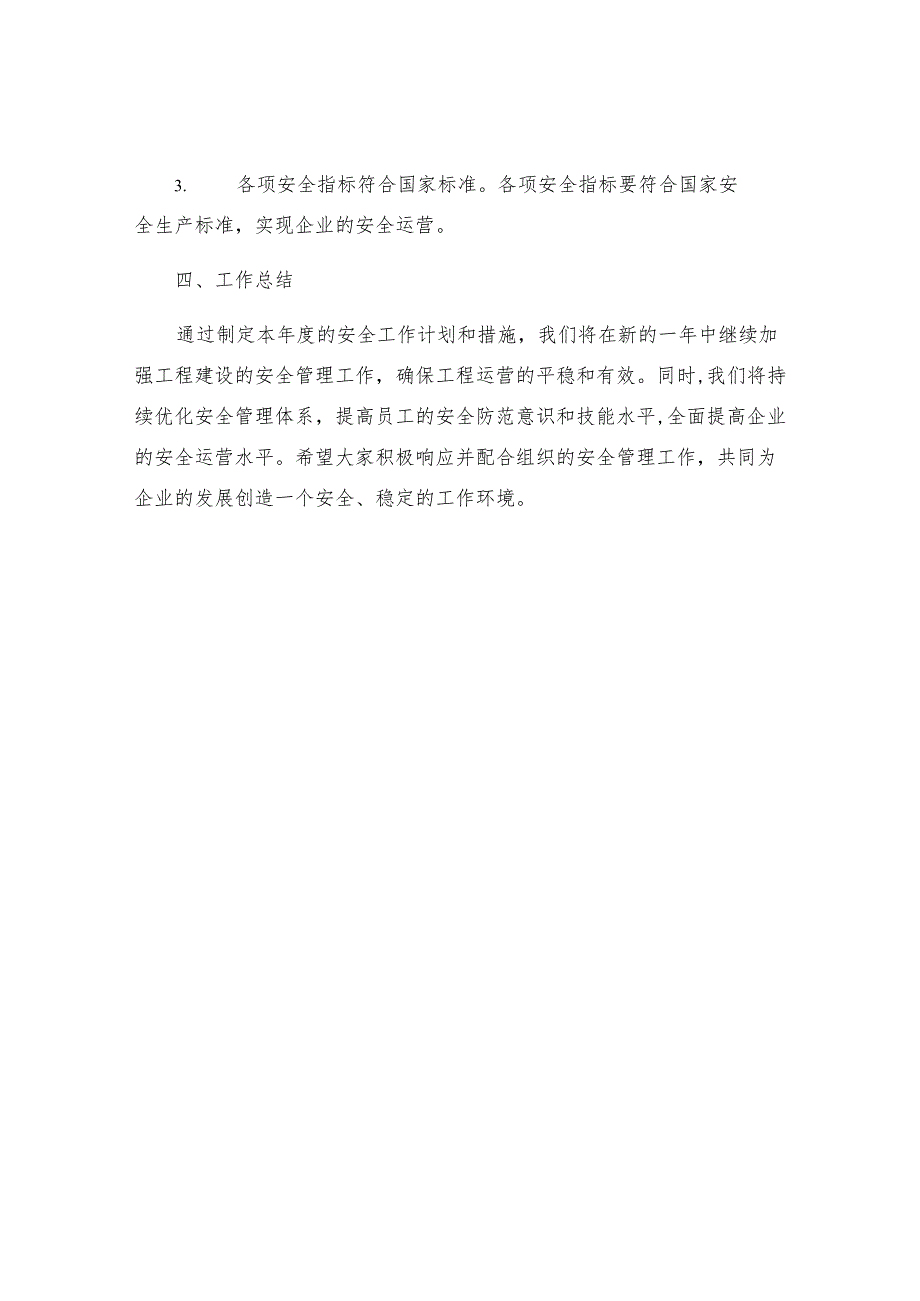 3. 各项安全指标符合国家标准。各项安全指标要符合国家安全生产标准，实现企业的安全运营。

四、工作总结

通过制定本年度的安全工作计划和措施，我们将在新的一年中继续加强工程建设的安全管理工作，确保工程运营的平稳和有效。同时,我们将持续优化安全管理体系，提高员工的安全防范意识和技能水平,全面提高企业的安全运营水平。希望大家积极响应并配合组织的安全管理工作，共同为企业的发展创造一个安全、稳定的工作环境。